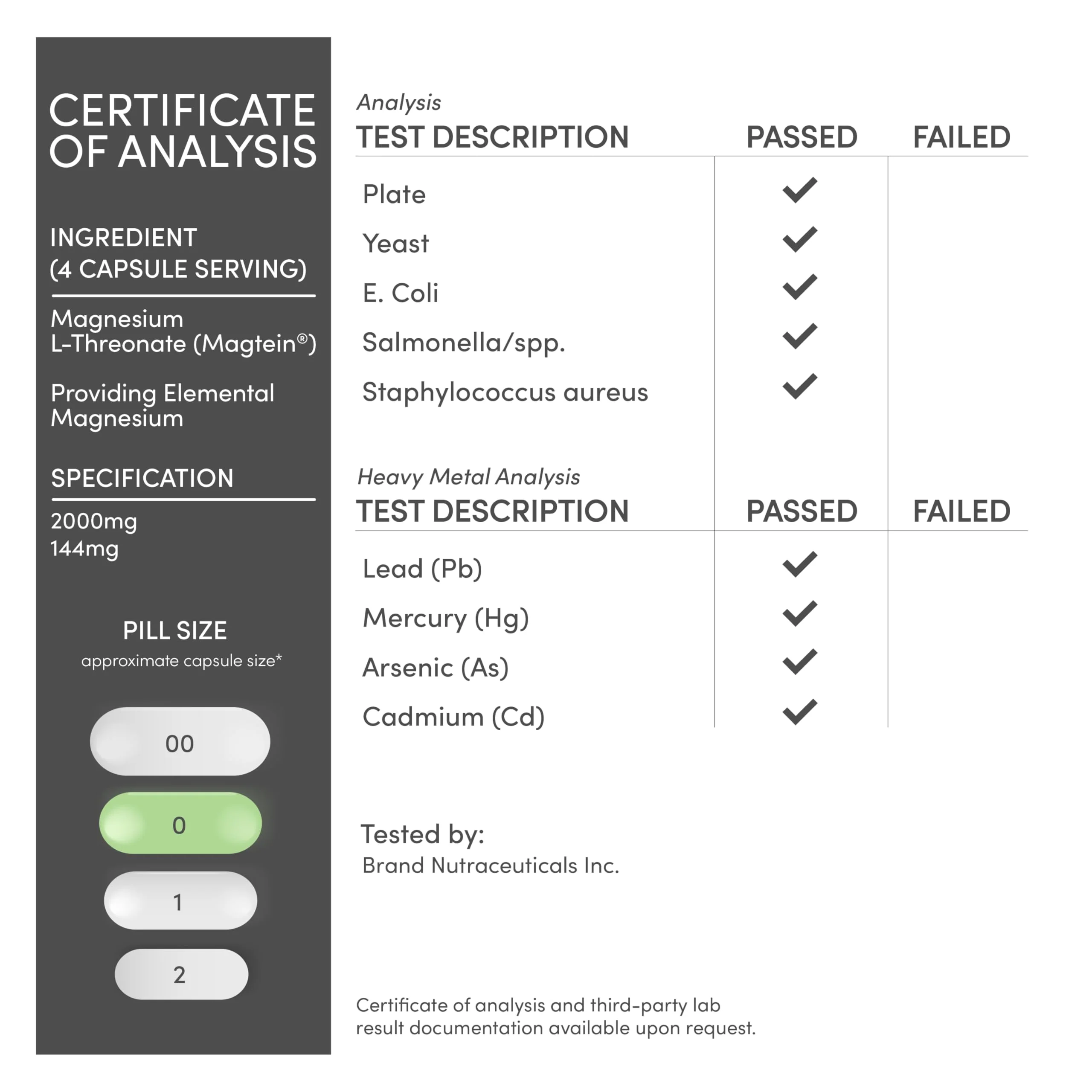 CERTIFICATE OF ANALYSIS

INGREDIENT
(4 CAPSULE SERVING)

Magnesium L-Threonate (Magtein®)

Providing Elemental Magnesium

SPECIFICATION

2000mg
144mg

PILL SIZE
approximate capsule size*

00

0

1

2

Analysis

| TEST DESCRIPTION | PASSED | FAILED |
|---|---|---|
| Plate | ✓ | |
| Yeast | ✓ | |
| E. Coli | ✓ | |
| Salmonella/spp. | ✓ | |
| Staphylococcus aureus | ✓ | |

Heavy Metal Analysis

| TEST DESCRIPTION | PASSED | FAILED |
|---|---|---|
| Lead (Pb) | ✓ | |
| Mercury (Hg) | ✓ | |
| Arsenic (As) | ✓ | |
| Cadmium (Cd) | ✓ | |

Tested by:
Brand Nutraceuticals Inc.

Certificate of analysis and third-party lab result documentation available upon request.